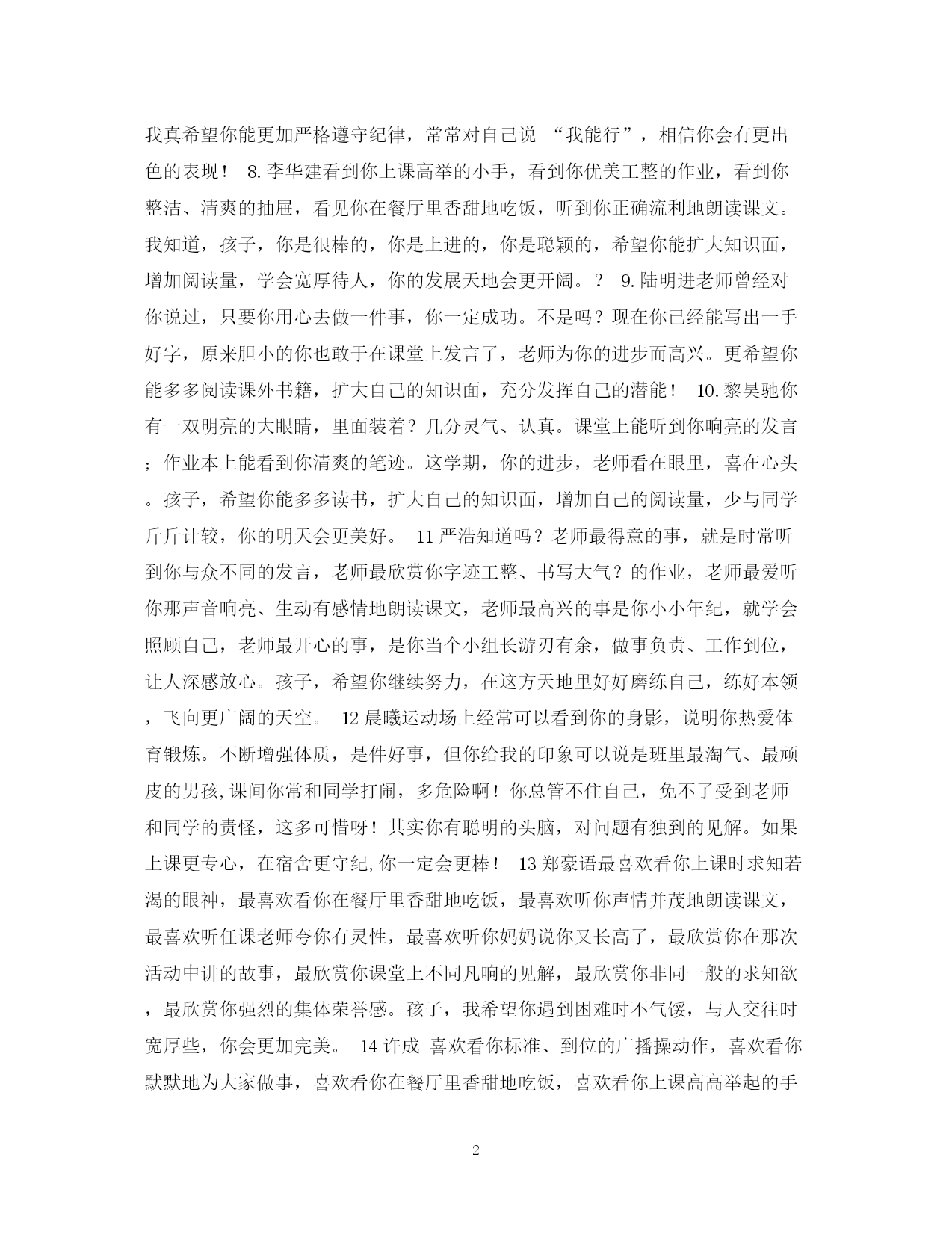 我真希望你能更加严格遵守纪律，常常对自己说 “我能行”，相信你会有更出色的表现！ 8.李华建看到你上课高举的小手，看到你优美工整的作业，看到你整洁、清爽的抽屉，看见你在餐厅里香甜地吃饭，听到你正确流利地朗读课文。我知道，孩子，你是很棒的，你是上进的，你是聪颖的，希望你能扩大知识面，增加阅读量，学会宽厚待人，你的发展天地会更开阔。？ 9.陆明进老师曾经对你说过，只要你用心去做一件事，你一定成功。不是吗？现在你已经能写出一手好字，原来胆小的你也敢于在课堂上发言了，老师为你的进步而高兴。更希望你能多多阅读课外书籍，扩大自己的知识面，充分发挥自己的潜能！ 10.黎昊驰你有一双明亮的大眼睛，里面装着？几分灵气、认真。课堂上能听到你响亮的发言；作业本上能看到你清爽的笔迹。这学期，你的进步，老师看在眼里，喜在心头。孩子，希望你能多多读书，扩大自己的知识面，增加自己的阅读量，少与同学斤斤计较，你的明天会更美好。 11 严浩知道吗？老师最得意的事，就是时常听到你与众不同的发言，老师最欣赏你字迹工整、书写大气？的作业，老师最爱听你那声音响亮、生动有感情地朗读课文，老师最高兴的事是你小小年纪，就学会照顾自己，老师最开心的事，是你当个小组长游刃有余，做事负责、工作到位，让人深感放心。孩子，希望你继续努力，在这方天地里好好磨练自己，练好本领，飞向更广阔的天空。 12 晨曦运动场上经常可以看到你的身影，说明你热爱体育锻炼。不断增强体质，是件好事，但你给我的印象可以说是班里最淘气、最顽皮的男孩,课间你常和同学打闹，多危险啊！你总管不住自己，免不了受到老师和同学的责怪，这多可惜呀！其实你有聪明的头脑，对问题有独到的见解。如果上课更专心，在宿舍更守纪,你一定会更棒！ 13 郑豪语最喜欢看你上课时求知若渴的眼神，最喜欢看你在餐厅里香甜地吃饭，最喜欢听你声情并茂地朗读课文，最喜欢听任课老师夸你有灵性，最喜欢听你妈妈说你又长高了，最欣赏你在那次活动中讲的故事，最欣赏你课堂上不同凡响的见解，最欣赏你非同一般的求知欲，最欣赏你强烈的集体荣誉感。孩子，我希望你遇到困难时不气馁，与人交往时宽厚些，你会更加完美。 14 许成 喜欢看你标准、到位的广播操动作，喜欢看你默默地为大家做事，喜欢看你在餐厅里香甜地吃饭，喜欢看你上课高高举起的手

2